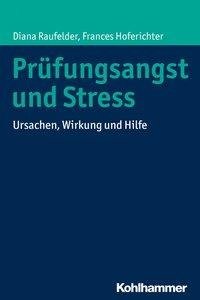 Diana Raufelder, Frances Hoferichter

Prüfungsangst und Stress

Ursachen, Wirkung und Hilfe

Kohlhammer